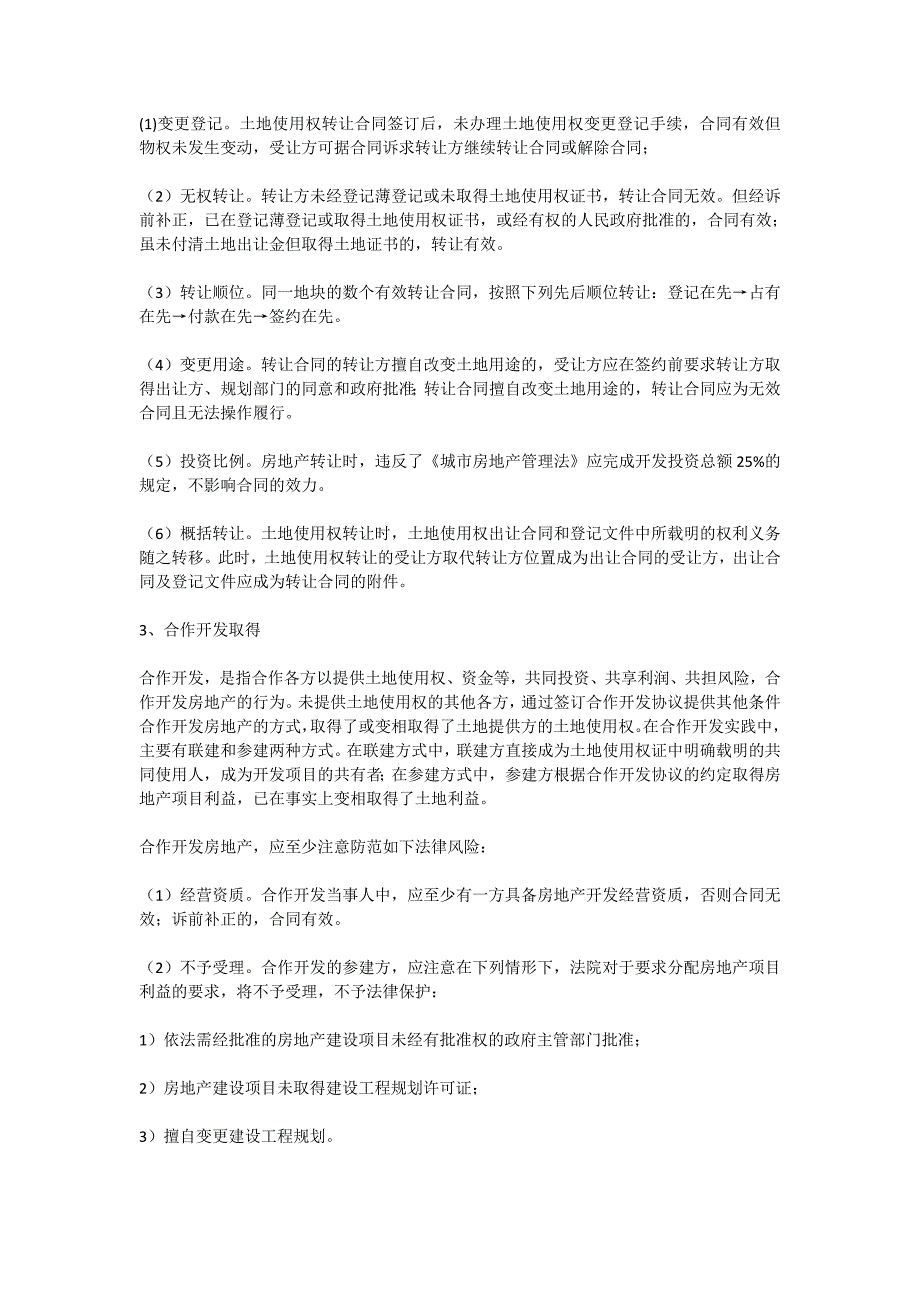 (1)变更登记。土地使用权转让合同签订后，未办理土地使用权变更登记手续，合同有效但物权未发生变动，受让方可据合同诉求转让方继续转让合同或解除合同；

（2）无权转让。转让方未经登记薄登记或未取得土地使用权证书，转让合同无效。但经诉前补正，已在登记薄登记或取得土地使用权证书，或经有权的人民政府批准的，合同有效；虽未付清土地出让金但取得土地证书的，转让有效。

（3）转让顺位。同一地块的数个有效转让合同，按照下列先后顺位转让：登记在先→占有在先→付款在先→签约在先。

（4）变更用途。转让合同的转让方擅自改变土地用途的，受让方应在签约前要求转让方取得出让方、规划部门的同意和政府批准;转让合同擅自改变土地用途的，转让合同应为无效合同且无法操作履行。

（5）投资比例。房地产转让时，违反了《城市房地产管理法》应完成开发投资总额 25%的规定，不影响合同的效力。

（6）概括转让。土地使用权转让时，土地使用权出让合同和登记文件中所载明的权利义务随之转移。此时，土地使用权转让的受让方取代转让方位置成为出让合同的受让方，出让合同及登记文件应成为转让合同的附件。

3、合作开发取得

合作开发，是指合作各方以提供土地使用权、资金等，共同投资、共享利润、共担风险，合作开发房地产的行为。未提供土地使用权的其他各方，通过签订合作开发协议提供其他条件合作开发房地产的方式，取得了或变相取得了土地提供方的土地使用权。在合作开发实践中，主要有联建和参建两种方式。在联建方式中，联建方直接成为土地使用权证中明确载明的共同使用人，成为开发项目的共有者；在参建方式中，参建方根据合作开发协议的约定取得房地产项目利益，已在事实上变相取得了土地利益。

合作开发房地产，应至少注意防范如下法律风险：

（1）经营资质。合作开发当事人中，应至少有一方具备房地产开发经营资质，否则合同无效；诉前补正的，合同有效。

（2）不予受理。合作开发的参建方，应注意在下列情形下，法院对于要求分配房地产项目利益的要求，将不予受理，不予法律保护：

1）依法需经批准的房地产建设项目未经有批准权的政府主管部门批准；

2）房地产建设项目未取得建设工程规划许可证；

3）擅自变更建设工程规划。